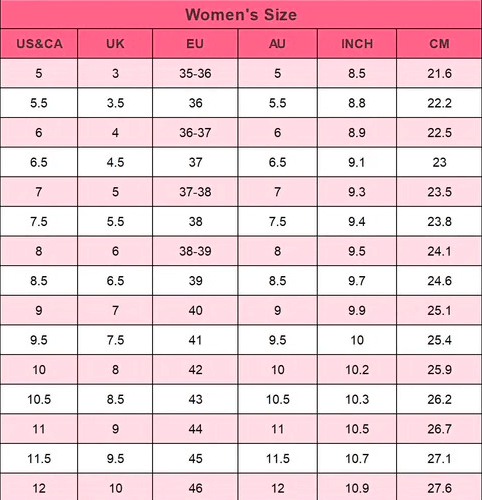 Women's Size

| US&CA | UK | EU | AU | INCH | CM |
|---|---|---|---|---|---|
| 5 | 3 | 35-36 | 5 | 8.5 | 21.6 |
| 5.5 | 3.5 | 36 | 5.5 | 8.8 | 22.2 |
| 6 | 4 | 36-37 | 6 | 8.9 | 22.5 |
| 6.5 | 4.5 | 37 | 6.5 | 9.1 | 23 |
| 7 | 5 | 37-38 | 7 | 9.3 | 23.5 |
| 7.5 | 5.5 | 38 | 7.5 | 9.4 | 23.8 |
| 8 | 6 | 38-39 | 8 | 9.5 | 24.1 |
| 8.5 | 6.5 | 39 | 8.5 | 9.7 | 24.6 |
| 9 | 7 | 40 | 9 | 9.9 | 25.1 |
| 9.5 | 7.5 | 41 | 9.5 | 10 | 25.4 |
| 10 | 8 | 42 | 10 | 10.2 | 25.9 |
| 10.5 | 8.5 | 43 | 10.5 | 10.3 | 26.2 |
| 11 | 9 | 44 | 11 | 10.5 | 26.7 |
| 11.5 | 9.5 | 45 | 11.5 | 10.7 | 27.1 |
| 12 | 10 | 46 | 12 | 10.9 | 27.6 |